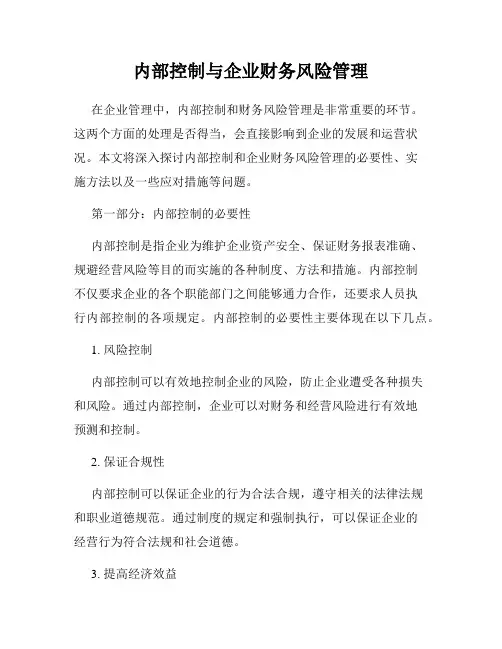 内部控制与企业财务风险管理

在企业管理中，内部控制和财务风险管理是非常重要的环节。这两个方面的处理是否得当，会直接影响到企业的发展和运营状况。本文将深入探讨内部控制和企业财务风险管理的必要性、实施方法以及一些应对措施等问题。

第一部分：内部控制的必要性

内部控制是指企业为维护企业资产安全、保证财务报表准确、规避经营风险等目的而实施的各种制度、方法和措施。内部控制不仅要求企业的各个职能部门之间能够通力合作，还要求人员执行内部控制的各项规定。内部控制的必要性主要体现在以下几点。

1. 风险控制

内部控制可以有效地控制企业的风险，防止企业遭受各种损失和风险。通过内部控制，企业可以对财务和经营风险进行有效地预测和控制。

2. 保证合规性

内部控制可以保证企业的行为合法合规，遵守相关的法律法规和职业道德规范。通过制度的规定和强制执行，可以保证企业的经营行为符合法规和社会道德。

3. 提高经济效益